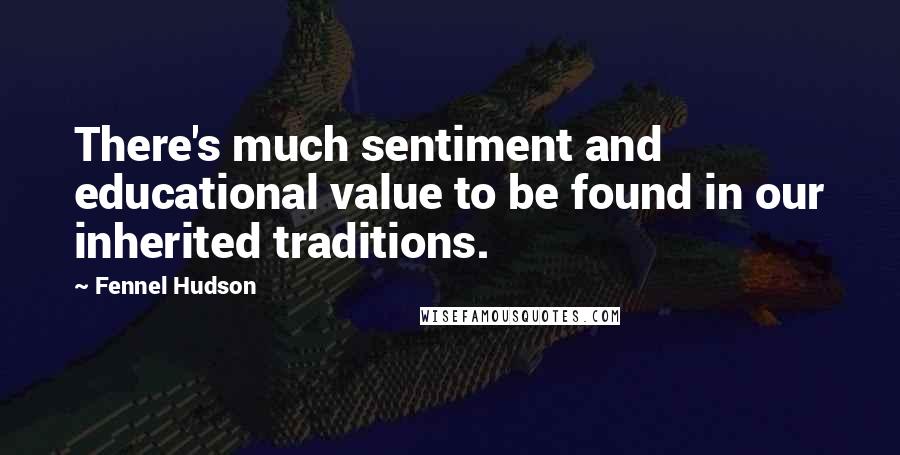 There's much sentiment and educational value to be found in our inherited traditions.

~ Fennel Hudson

WISEFAMOUSQUOTES.COM